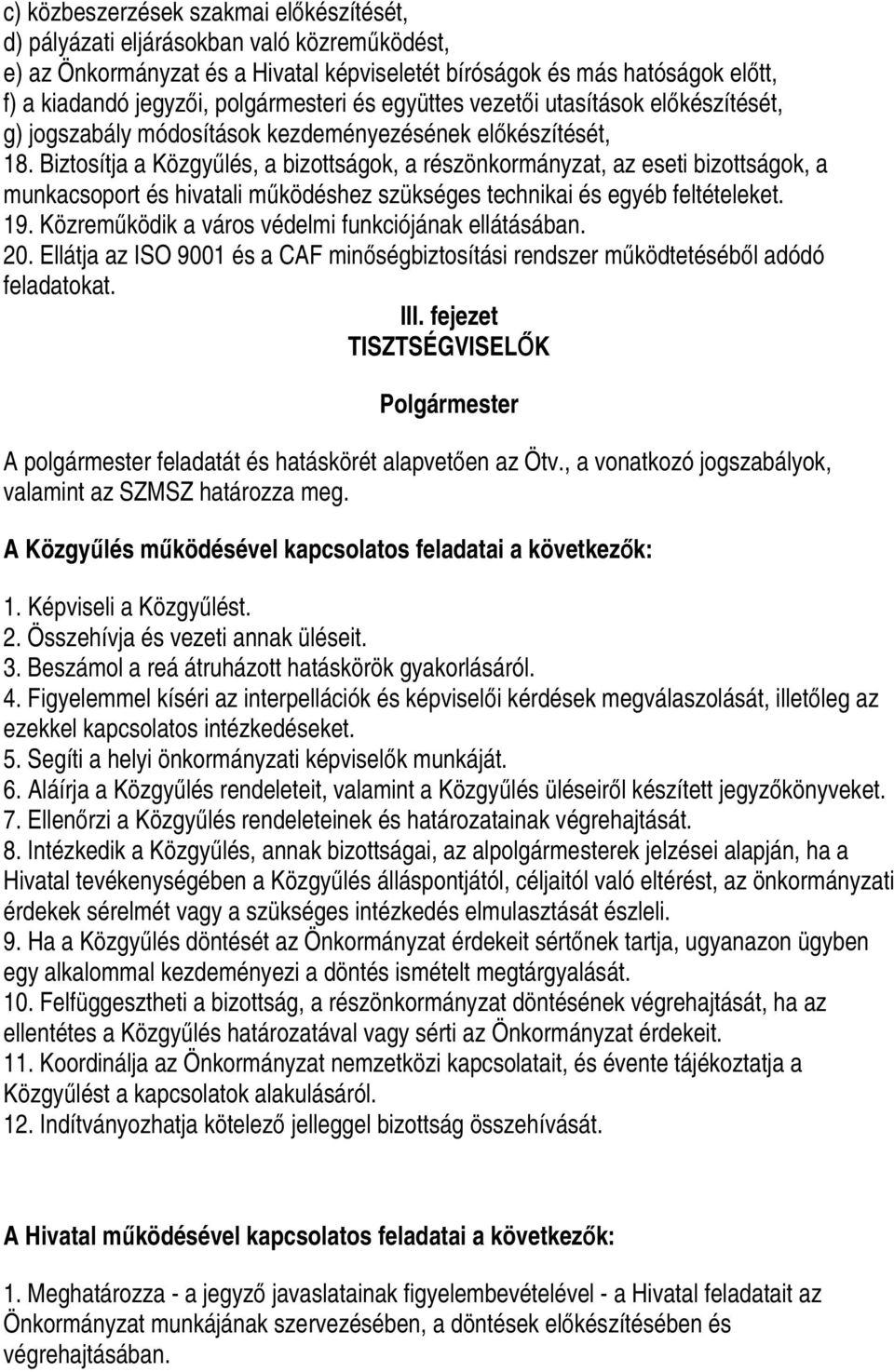 c) közbeszerzések szakmai előkészítését,
d) pályázati eljárásokban való közreműködést,
e) az Önkormányzat és a Hivatal képviseletét bíróságok és más hatóságok előtt,
f) a kiadandó jegyzői, polgármesteri és együttes vezetői utasítások előkészítését,
g) jogszabály módosítások kezdeményezésének előkészítését,
18. Biztosítja a Közgyűlés, a bizottságok, a részönkormányzat, az eseti bizottságok, a munkacsoport és hivatali működéshez szükséges technikai és egyéb feltételeket.
19. Közreműködik a város védelmi funkciójának ellátásában.
20. Ellátja az ISO 9001 és a CAF minőségbiztosítási rendszer működtetéséből adódó feladatokat.

III. fejezet
TISZTSÉGVISELŐK

Polgármester

A polgármester feladatát és hatáskörét alapvetően az Ötv., a vonatkozó jogszabályok, valamint az SZMSZ határozza meg.

A Közgyűlés működésével kapcsolatos feladatai a következők:

1. Képviseli a Közgyűlést.
2. Összehívja és vezeti annak üléseit.
3. Beszámol a reá átruházott hatáskörök gyakorlásáról.
4. Figyelemmel kíséri az interpellációk és képviselői kérdések megválaszolását, illetőleg az ezekkel kapcsolatos intézkedéseket.
5. Segíti a helyi önkormányzati képviselők munkáját.
6. Aláírja a Közgyűlés rendeleteit, valamint a Közgyűlés üléseiről készített jegyzőkönyveket.
7. Ellenőrzi a Közgyűlés rendeleteinek és határozatainak végrehajtását.
8. Intézkedik a Közgyűlés, annak bizottságai, az alpolgármesterek jelzései alapján, ha a Hivatal tevékenységében a Közgyűlés álláspontjától, céljaitól való eltérést, az önkormányzati érdekek sérelmét vagy a szükséges intézkedés elmulasztását észleli.
9. Ha a Közgyűlés döntését az Önkormányzat érdekeit sértőnek tartja, ugyanazon ügyben egy alkalommal kezdeményezi a döntés ismételt megtárgyalását.
10. Felfüggesztheti a bizottság, a részönkormányzat döntésének végrehajtását, ha az ellentétes a Közgyűlés határozatával vagy sérti az Önkormányzat érdekeit.
11. Koordinálja az Önkormányzat nemzetközi kapcsolatait, és évente tájékoztatja a Közgyűlést a kapcsolatok alakulásáról.
12. Indítványozhatja kötelező jelleggel bizottság összehívását.

A Hivatal működésével kapcsolatos feladatai a következők:

1. Meghatározza - a jegyző javaslatainak figyelembevételével - a Hivatal feladatait az Önkormányzat munkájának szervezésében, a döntések előkészítésében és végrehajtásában.